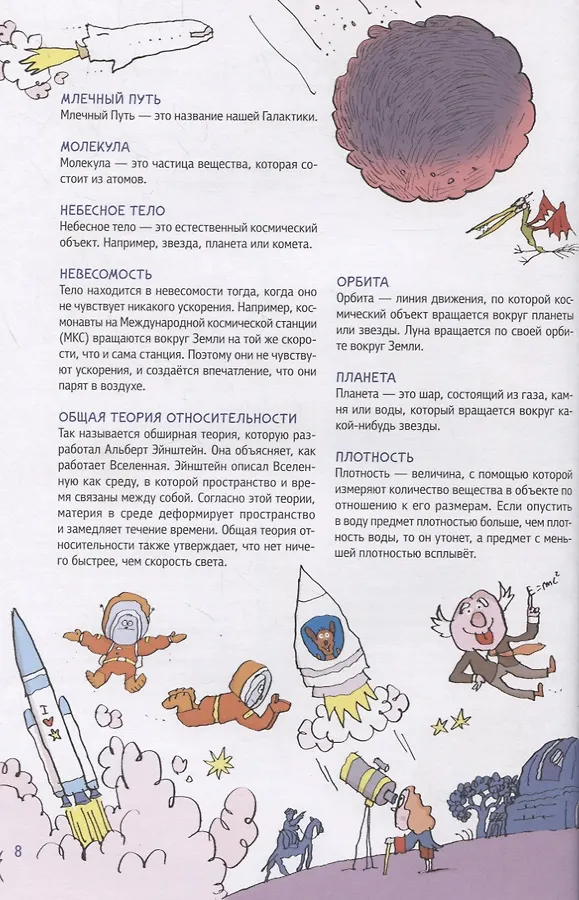 МЛЕЧНЫЙ ПУТЬ
Млечный Путь — это название нашей Галактики.

МОЛЕКУЛА
Молекула — это частица вещества, которая состоит из атомов.

НЕБЕСНОЕ ТЕЛО
Небесное тело — это естественный космический объект. Например, звезда, планета или комета.

НЕВЕСОМОСТЬ
Тело находится в невесомости тогда, когда оно не чувствует никакого ускорения. Например, космонавты на Международной космической станции (МКС) вращаются вокруг Земли на той же скорости, что и сама станция. Поэтому они не чувствуют ускорения, и создаётся впечатление, что они парят в воздухе.

ОБЩАЯ ТЕОРИЯ ОТНОСИТЕЛЬНОСТИ
Так называется обширная теория, которую разработал Альберт Эйнштейн. Она объясняет, как работает Вселенная. Эйнштейн описал Вселенную как среду, в которой пространство и время связаны между собой. Согласно этой теории, материя в среде деформирует пространство и замедляет течение времени. Общая теория относительности также утверждает, что нет ничего быстрее, чем скорость света.

ОРБИТА
Орбита — линия движения, по которой космический объект вращается вокруг планеты или звезды. Луна вращается по своей орбите вокруг Земли.

ПЛАНЕТА
Планета — это шар, состоящий из газа, камня или воды, который вращается вокруг какой-нибудь звезды.

ПЛОТНОСТЬ
Плотность — величина, с помощью которой измеряют количество вещества в объекте по отношению к его размерам. Если опустить в воду предмет плотностью больше, чем плотность воды, то он утонет, а предмет с меньшей плотностью всплывёт.

$E=mc^2$

I ♥

8